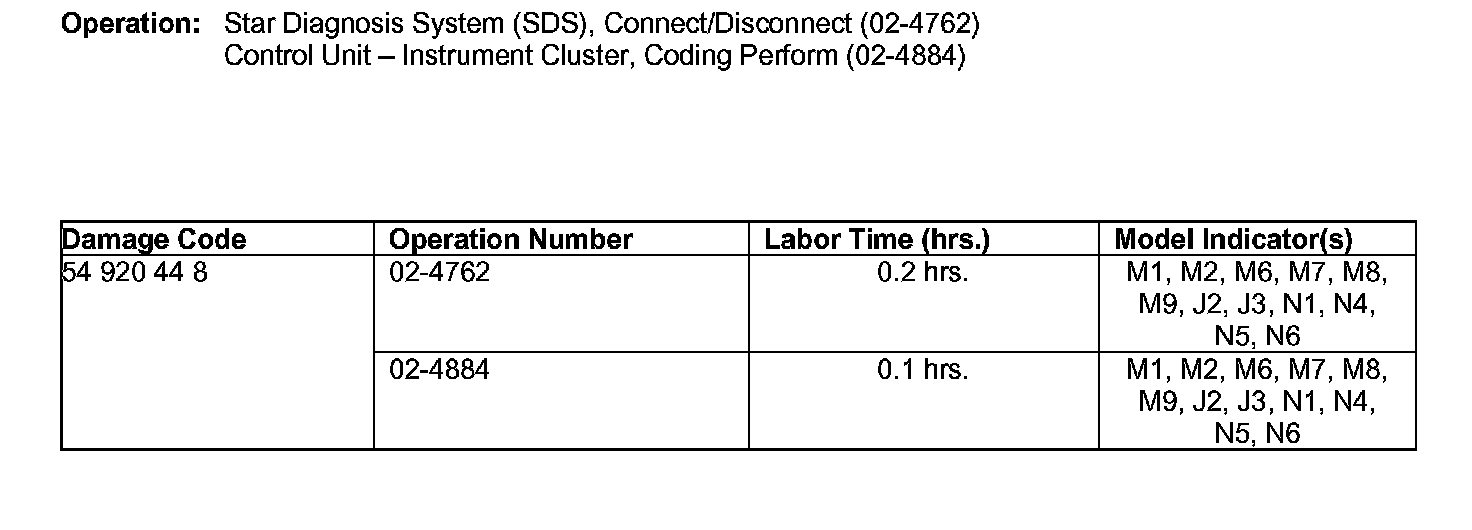 Operation: Star Diagnosis System (SDS), Connect/Disconnect (02-4762)
Control Unit – Instrument Cluster, Coding Perform (02-4884)

| Damage Code | Operation Number | Labor Time (hrs.) | Model Indicator(s) |
|---|---|---|---|
| 54 920 44 8 | 02-4762 | 0.2 hrs. | M1, M2, M6, M7, M8, M9, J2, J3, N1, N4, N5, N6 |
| | 02-4884 | 0.1 hrs. | M1, M2, M6, M7, M8, M9, J2, J3, N1, N4, N5, N6 |